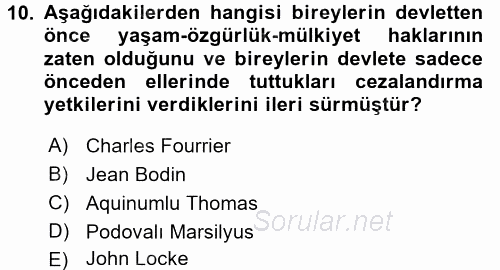 10. Aşağıdakilerden hangisi bireylerin devletten önce yaşam-özgürlük-mülkiyet haklarının zaten olduğunu ve bireylerin devlete sadece önceden ellerinde tuttukları cezalandırma yetkilerini verdiklerini ileri sürmüştür?

A) Charles Fourrier
B) Jean Bodin
C) Aquinumlu Thomas
D) Podovalı Marsilyus
E) John Locke

Sorular.net